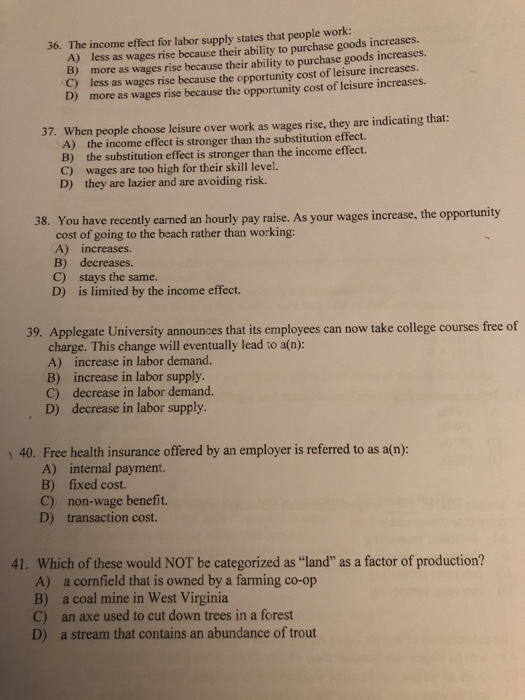 36. The income effect for labor supply states that people work:
A) less as wages rise because their ability to purchase goods increases.
B) more as wages rise because their ability to purchase goods increases.
C) less as wages rise because the opportunity cost of leisure increases.
D) more as wages rise because the opportunity cost of leisure increases.

37. When people choose leisure over work as wages rise, they are indicating that:
A) the income effect is stronger than the substitution effect.
B) the substitution effect is stronger than the income effect.
C) wages are too high for their skill level.
D) they are lazier and are avoiding risk.

38. You have recently earned an hourly pay raise. As your wages increase, the opportunity cost of going to the beach rather than working:
A) increases.
B) decreases.
C) stays the same.
D) is limited by the income effect.

39. Applegate University announces that its employees can now take college courses free of charge. This change will eventually lead to a(n):
A) increase in labor demand.
B) increase in labor supply.
C) decrease in labor demand.
D) decrease in labor supply.

40. Free health insurance offered by an employer is referred to as a(n):
A) internal payment.
B) fixed cost.
C) non-wage benefit.
D) transaction cost.

41. Which of these would NOT be categorized as "land" as a factor of production?
A) a cornfield that is owned by a farming co-op
B) a coal mine in West Virginia
C) an axe used to cut down trees in a forest
D) a stream that contains an abundance of trout